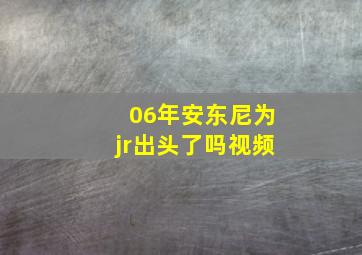 06年安东尼为jr出头了吗视频